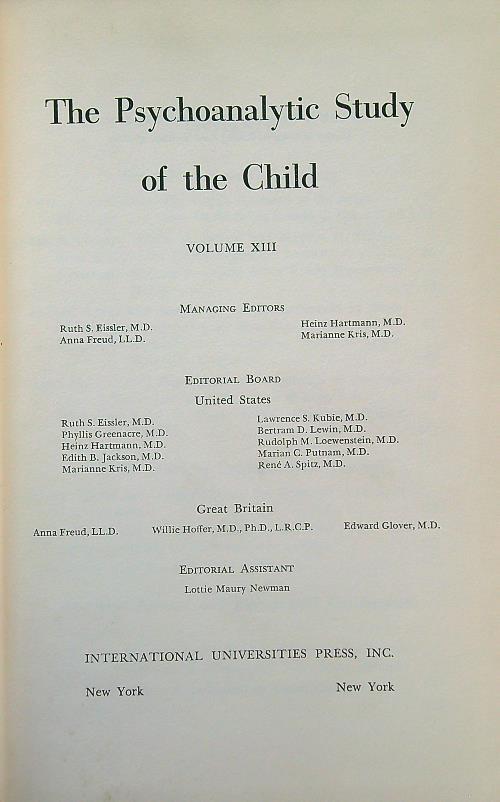 The Psychoanalytic Study of the Child

VOLUME XIII

MANAGING EDITORS

Ruth S. Eissler, M.D.
Anna Freud, LL.D.

Heinz Hartmann, M.D.
Marianne Kris, M.D.

EDITORIAL BOARD

United States

Ruth S. Eissler, M.D.
Phyllis Greenacre, M.D.
Heinz Hartmann, M.D.
Edith B. Jackson, M.D.
Marianne Kris, M.D.

Lawrence S. Kubie, M.D.
Bertram D. Lewin, M.D.
Rudolph M. Loewenstein, M.D.
Marian C. Putnam, M.D.
René A. Spitz, M.D.

Great Britain

Anna Freud, LL.D.
Willie Hoffer, M.D., Ph.D., L.R.C.P.
Edward Glover, M.D.

EDITORIAL ASSISTANT

Lottie Maury Newman

INTERNATIONAL UNIVERSITIES PRESS, INC.

New York

New York